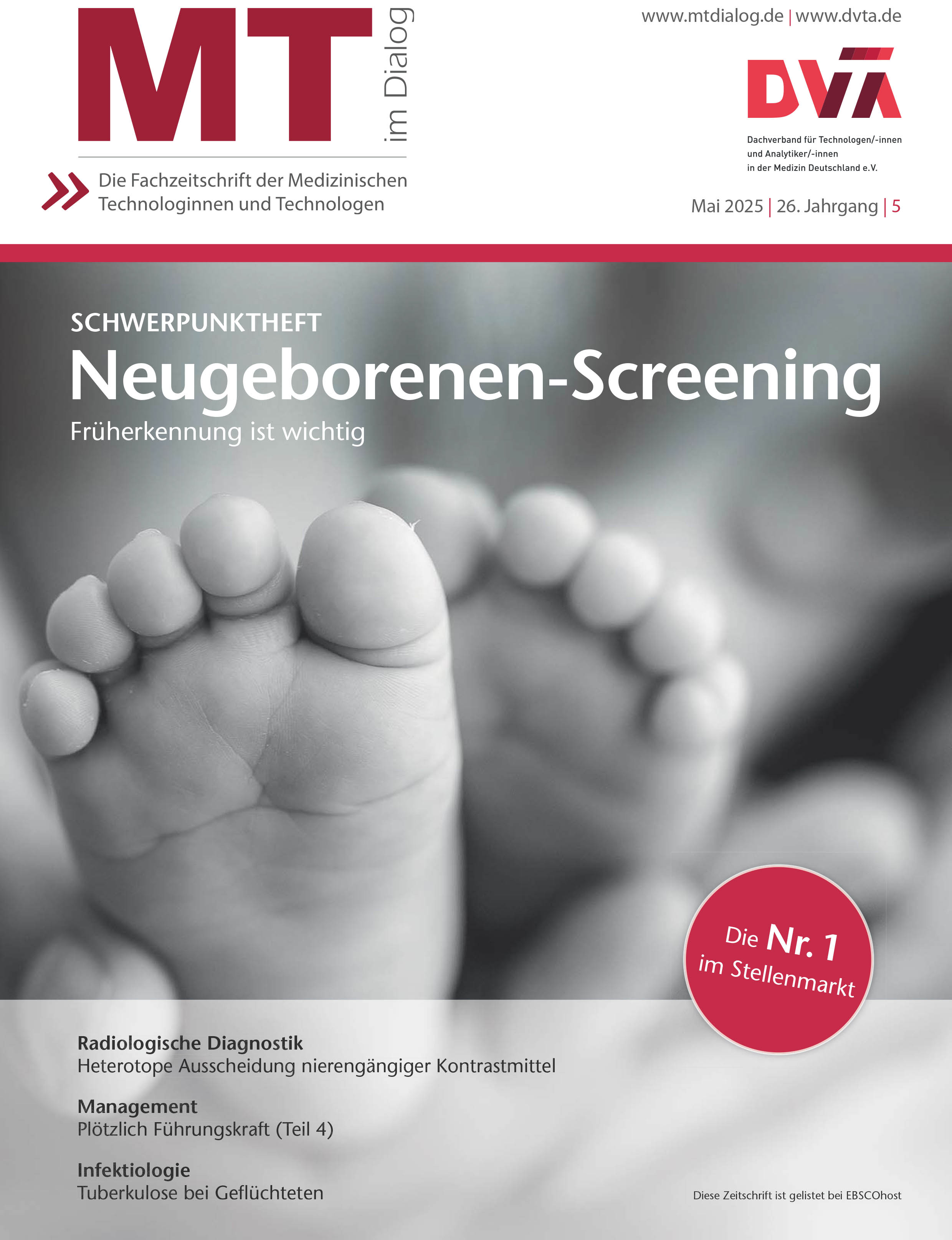 MT im Dialog

Die Fachzeitschrift der Medizinischen Technologinnen und Technologen

www.mtdialog.de | www.dvta.de

DVTA

Dachverband für Technologen/-innen
und Analytiker/-innen
in der Medizin Deutschland e.V.

Mai 2025 | 26. Jahrgang | 5

SCHWERPUNKTHEFT

Neugeborenen-Screening

Früherkennung ist wichtig

Die Nr. 1 im Stellenmarkt

Radiologische Diagnostik
Heterotope Ausscheidung nierengängiger Kontrastmittel

Management
Plötzlich Führungskraft (Teil 4)

Infektiologie
Tuberkulose bei Geflüchteten

Diese Zeitschrift ist gelistet bei EBSCOhost